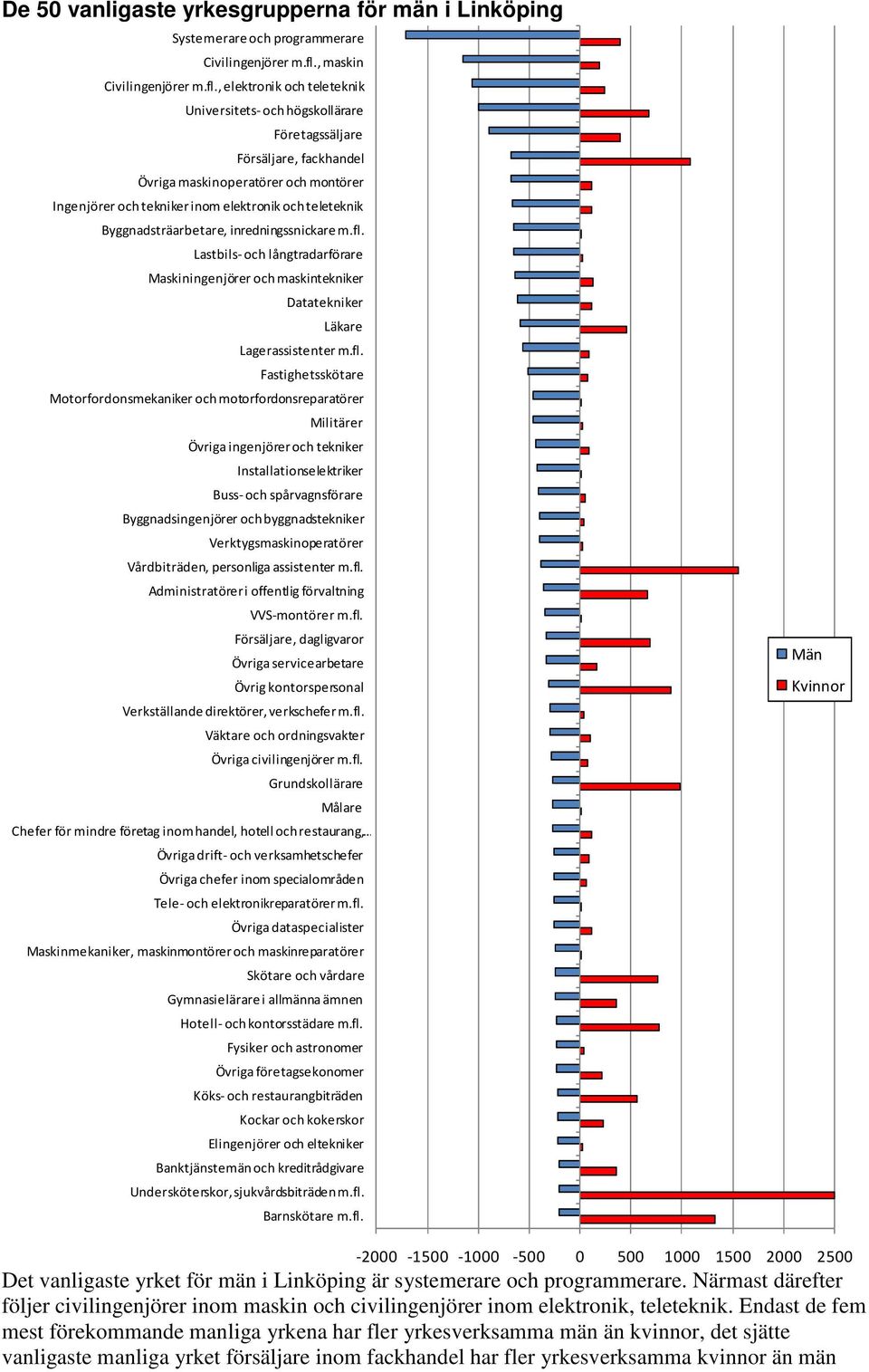 De 50 vanligaste yrkesgrupperna för män i Linköping

Systemerare och programmerare
Civilingenjörer m.fl., maskin
Civilingenjörer m.fl., elektronik och teleteknik
Universitets- och högskollärare
Företagssäljare
Försäljare, fackhandel
Övriga maskinoperatörer och montörer
Ingenjörer och tekniker inom elektronik och teleteknik
Byggnadsträarbetare, inredningssnickare m.fl.
Lastbils- och långtradarförare
Maskiningenjörer och maskintekniker
Datatekniker
Läkare
Lagerassistenter m.fl.
Fastighetsskötare
Motorfordonsmekaniker och motorfordonsreparatörer
Militärer
Övriga ingenjörer och tekniker
Installationselektriker
Buss- och spårvagnsförare
Byggnadsingenjörer och byggnadstekniker
Verktygsmaskinoperatörer
Vårdbiträden, personliga assistenter m.fl.
Administratörer i offentlig förvaltning
VVS-montörer m.fl.
Försäljare, dagligvaror
Övriga servicearbetare
Övrig kontorspersonal
Verkställande direktörer, verkschefer m.fl.
Väktare och ordningsvakter
Övriga civilingenjörer m.fl.
Grundskollärare
Målare
Chefer för mindre företag inom handel, hotell och restaurang,...
Övriga drift- och verksamhetschefer
Övriga chefer inom specialområden
Tele- och elektronikreparatörer m.fl.
Övriga dataspecialister
Maskinmekaniker, maskinmontörer och maskinreparatörer
Skötare och vårdare
Gymnasielärare i allmänna ämnen
Hotell- och kontorsstädare m.fl.
Fysiker och astronomer
Övriga företagsekonomer
Köks- och restaurangbiträden
Kockar och kokerskor
Elingenjörer och eltekniker
Banktjänstemän och kreditrådgivare
Undersköterskor, sjukvårdsbiträden m.fl.
Barnskötare m.fl.

Män
Kvinnor

-2000 -1500 -1000 -500 0 500 1000 1500 2000 2500

Det vanligaste yrket för män i Linköping är systemerare och programmerare. Närmast därefter följer civilingenjörer inom maskin och civilingenjörer inom elektronik, teleteknik. Endast de fem mest förekommande manliga yrkena har fler yrkesverksamma män än kvinnor, det sjätte vanligaste manliga yrket försäljare inom fackhandel har fler yrkesverksamma kvinnor än män